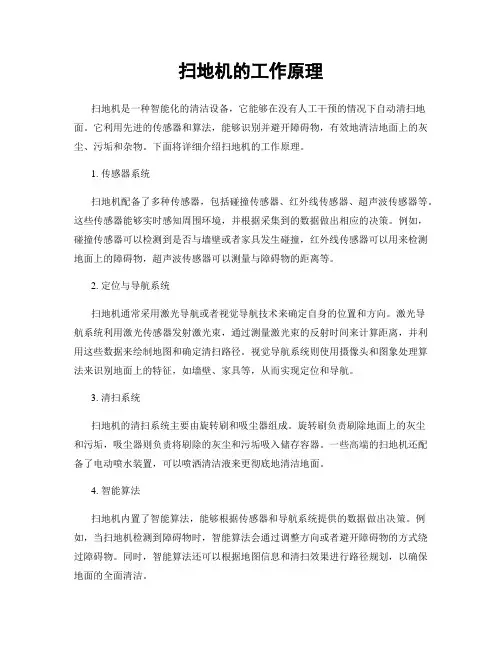 扫地机的工作原理

扫地机是一种智能化的清洁设备，它能够在没有人工干预的情况下自动清扫地面。它利用先进的传感器和算法，能够识别并避开障碍物，有效地清洁地面上的灰尘、污垢和杂物。下面将详细介绍扫地机的工作原理。

1. 传感器系统

扫地机配备了多种传感器，包括碰撞传感器、红外线传感器、超声波传感器等。这些传感器能够实时感知周围环境，并根据采集到的数据做出相应的决策。例如，碰撞传感器可以检测到是否与墙壁或者家具发生碰撞，红外线传感器可以用来检测地面上的障碍物，超声波传感器可以测量与障碍物的距离等。

2. 定位与导航系统

扫地机通常采用激光导航或者视觉导航技术来确定自身的位置和方向。激光导航系统利用激光传感器发射激光束，通过测量激光束的反射时间来计算距离，并利用这些数据来绘制地图和确定清扫路径。视觉导航系统则使用摄像头和图象处理算法来识别地面上的特征，如墙壁、家具等，从而实现定位和导航。

3. 清扫系统

扫地机的清扫系统主要由旋转刷和吸尘器组成。旋转刷负责刷除地面上的灰尘和污垢，吸尘器则负责将刷除的灰尘和污垢吸入储存容器。一些高端的扫地机还配备了电动喷水装置，可以喷洒清洁液来更彻底地清洁地面。

4. 智能算法

扫地机内置了智能算法，能够根据传感器和导航系统提供的数据做出决策。例如，当扫地机检测到障碍物时，智能算法会通过调整方向或者避开障碍物的方式绕过障碍物。同时，智能算法还可以根据地图信息和清扫效果进行路径规划，以确保地面的全面清洁。